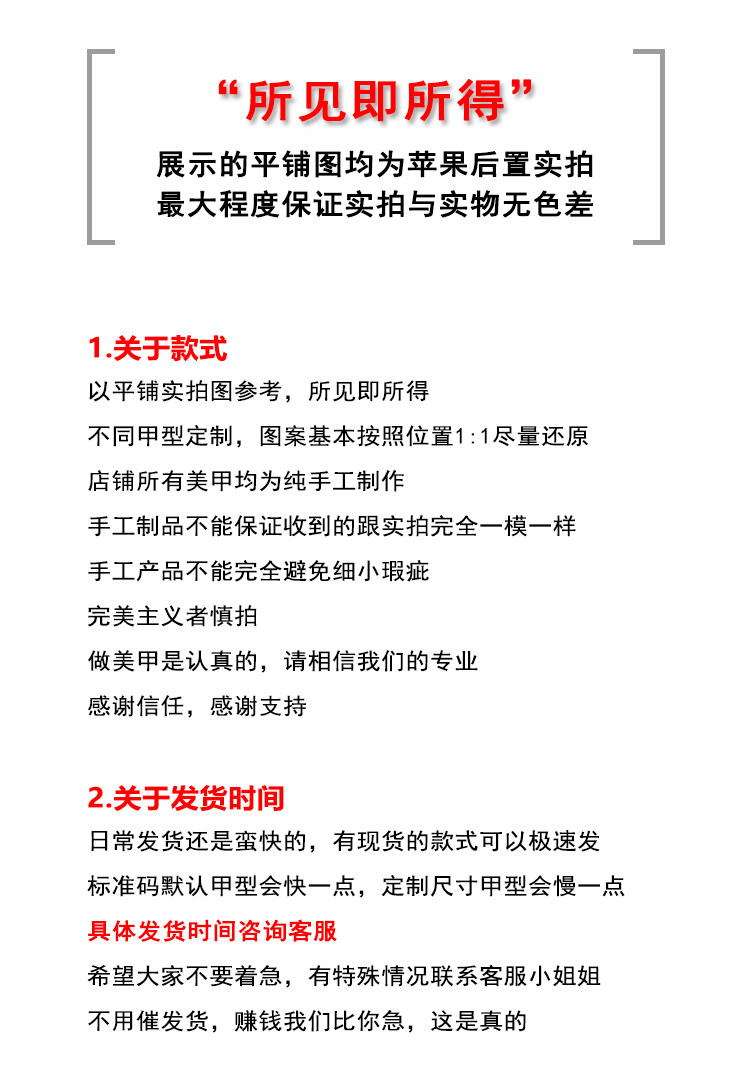 “所见即所得”

展示的平铺图均为苹果后置实拍
最大程度保证实拍与实物无色差

1.关于款式

以平铺实拍图参考，所见即所得

不同甲型定制，图案基本按照位置1:1尽量还原

店铺所有美甲均为纯手工制作

手工制品不能保证收到的跟实拍完全一模一样

手工产品不能完全避免细小瑕疵

完美主义者慎拍

做美甲是认真的，请相信我们的专业

感谢信任，感谢支持

2.关于发货时间

日常发货还是蛮快的，有现货的款式可以极速发

标准码默认甲型会快一点，定制尺寸甲型会慢一点

具体发货时间咨询客服

希望大家不要着急，有特殊情况联系客服小姐姐

不用催发货，赚钱我们比你急，这是真的